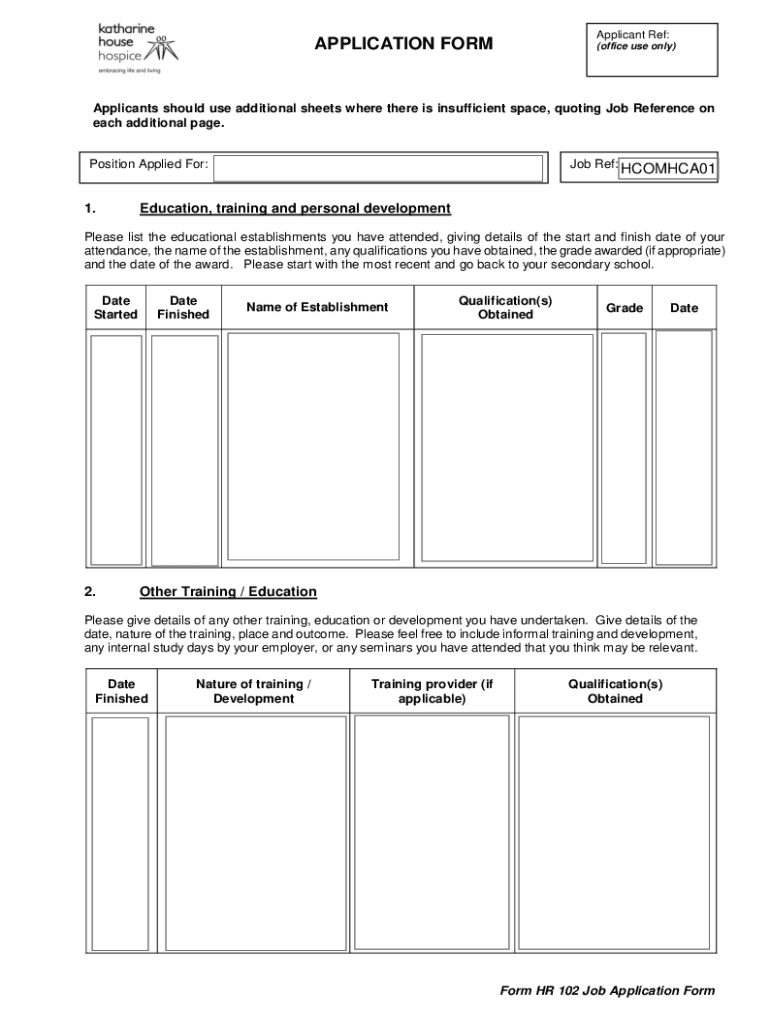 katharine house hospice
embracing life and living

APPLICATION FORM

Applicant Ref:
(office use only)

Applicants should use additional sheets where there is insufficient space, quoting Job Reference on each additional page.

Position Applied For:

Job Ref: HCOMHCA01

1. Education, training and personal development

Please list the educational establishments you have attended, giving details of the start and finish date of your attendance, the name of the establishment, any qualifications you have obtained, the grade awarded (if appropriate) and the date of the award. Please start with the most recent and go back to your secondary school.

| Date Started | Date Finished | Name of Establishment | Qualification(s) Obtained | Grade | Date |
|---|---|---|---|---|---|
| | | | | | |

2. Other Training / Education

Please give details of any other training, education or development you have undertaken. Give details of the date, nature of the training, place and outcome. Please feel free to include informal training and development, any internal study days by your employer, or any seminars you have attended that you think may be relevant.

| Date Finished | Nature of training / Development | Training provider (if applicable) | Qualification(s) Obtained |
|---|---|---|---|
| | | | |

Form HR 102 Job Application Form